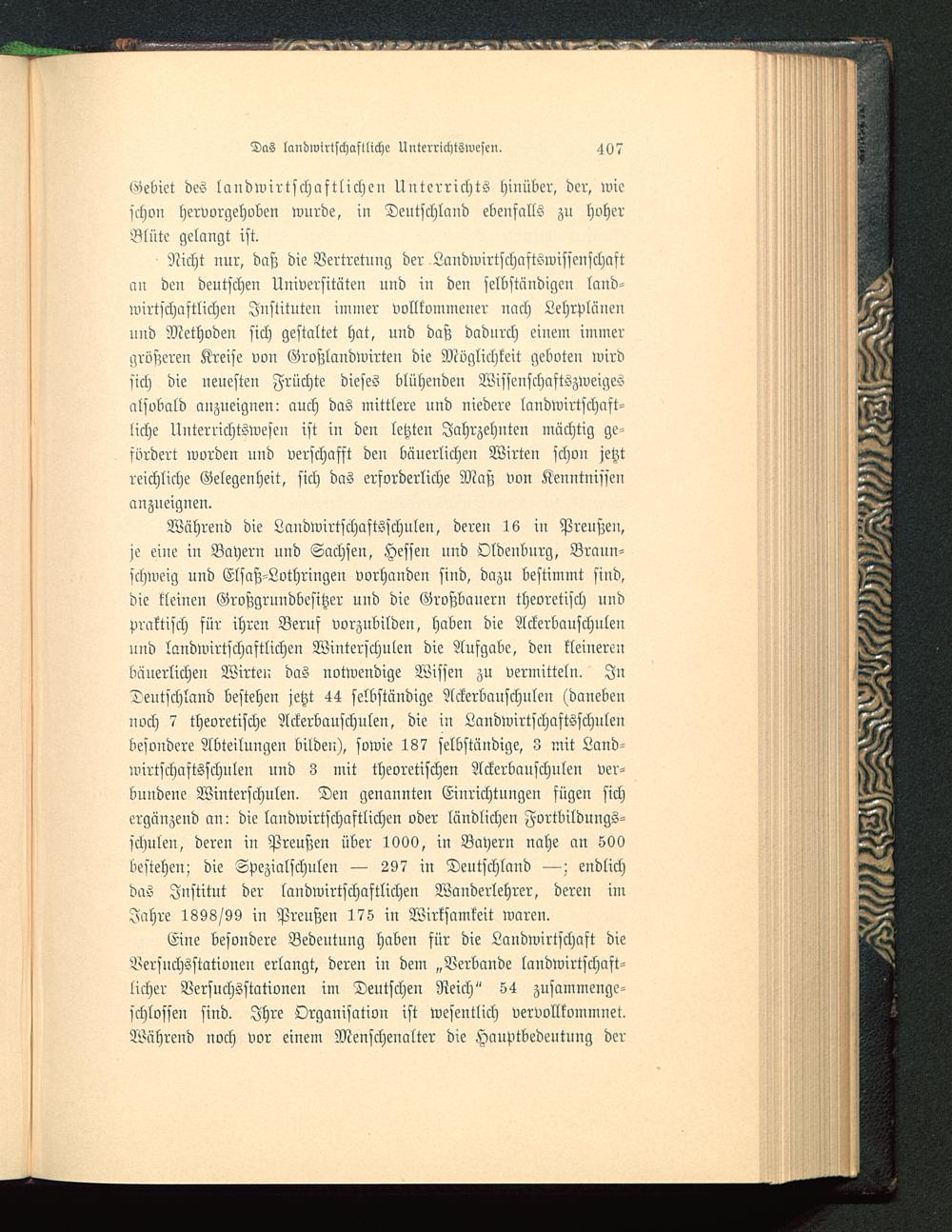 Das landwirtschaftliche Unterrichtswesen. 407

Gebiet des landwirtschaftlichen Unterrichts hinüber, der, wie schon hervorgehoben wurde, in Deutschland ebenfalls zu hoher Blüte gelangt ist.

Nicht nur, daß die Vertretung der Landwirtschaftswissenschaft an den deutschen Universitäten und in den selbständigen landwirtschaftlichen Instituten immer vollkommener nach Lehrplänen und Methoden sich gestaltet hat, und daß dadurch einem immer größeren Kreise von Großlandwirten die Möglichkeit geboten wird sich die neuesten Früchte dieses blühenden Wissenschaftszweiges alsobald anzueignen: auch das mittlere und niedere landwirtschaftliche Unterrichtswesen ist in den letzten Jahrzehnten mächtig gefördert worden und verschafft den bäuerlichen Wirten schon jetzt reichliche Gelegenheit, sich das erforderliche Maß von Kenntnissen anzueignen.

Während die Landwirtschaftsschulen, deren 16 in Preußen, je eine in Bayern und Sachsen, Hessen und Oldenburg, Braunschweig und Elsaß-Lothringen vorhanden sind, dazu bestimmt sind, die kleinen Großgrundbesitzer und die Großbauern theoretisch und praktisch für ihren Beruf vorzubilden, haben die Ackerbauschulen und landwirtschaftlichen Winterschulen die Aufgabe, den kleineren bäuerlichen Wirten das notwendige Wissen zu vermitteln. In Deutschland bestehen jetzt 44 selbständige Ackerbauschulen (daneben noch 7 theoretische Ackerbauschulen, die in Landwirtschaftsschulen besondere Abteilungen bilden), sowie 187 selbständige, 3 mit Landwirtschaftsschulen und 3 mit theoretischen Ackerbauschulen verbundene Winterschulen. Den genannten Einrichtungen fügen sich ergänzend an: die landwirtschaftlichen oder ländlichen Fortbildungsschulen, deren in Preußen über 1000, in Bayern nahe an 500 bestehen; die Spezialschulen — 297 in Deutschland —; endlich das Institut der landwirtschaftlichen Wanderlehrer, deren im Jahre 1898/99 in Preußen 175 in Wirksamkeit waren.

Eine besondere Bedeutung haben für die Landwirtschaft die Versuchsstationen erlangt, deren in dem „Verbande landwirtschaftlicher Versuchsstationen im Deutschen Reich“ 54 zusammengeschlossen sind. Ihre Organisation ist wesentlich vervollkommnet. Während noch vor einem Menschenalter die Hauptbedeutung der